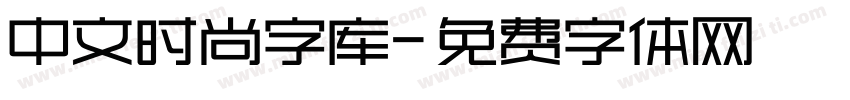 中文时尚字库-免费字体网